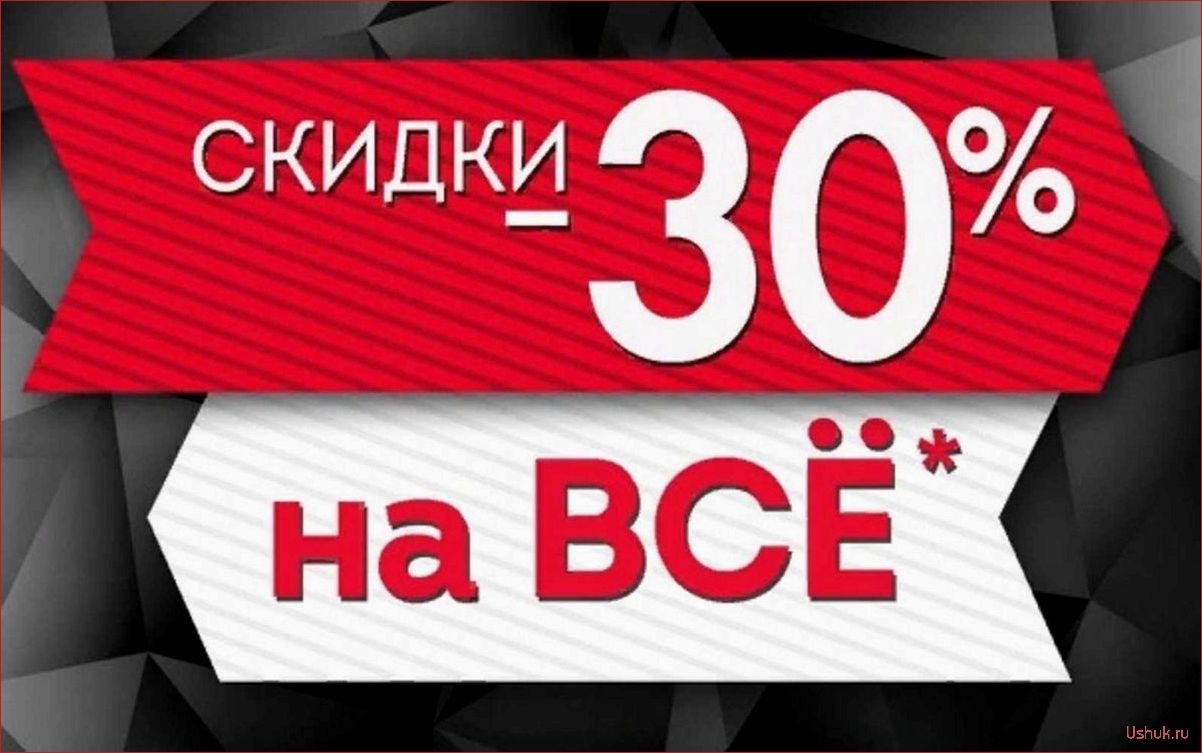 СКИДКИ -30%
на ВСЁ*

Ushuk.ru